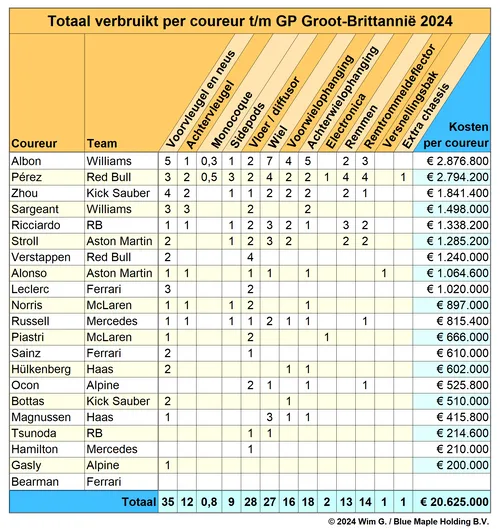 Totaal verbruikt per coureur t/m GP Groot-Brittannië 2024

| Coureur | Team | Voorvleugel en neus | Achtervleugel | Monocoque | Sidepods | Vloer / diffusor | Wiel | Voorwielophanging | Achterwielophanging | Electronica | Remmen | Remtrommeldeflector | Versnellingsbak | Extra chassis | Kosten per coureur |
|---|---|---|---|---|---|---|---|---|---|---|---|---|---|---|---|
| Albon | Williams | 5 | 1 | 0,3 | 1 | 2 | 7 | 4 | 5 | | 2 | 3 | | | € 2.876.800 |
| Pérez | Red Bull | 3 | 2 | 0,5 | 3 | 2 | 4 | 2 | 2 | 1 | 4 | 4 | | 1 | € 2.794.200 |
| Zhou | Kick Sauber | 4 | 2 | | 1 | 1 | 2 | 2 | 2 | | 2 | 1 | | | € 1.841.400 |
| Sargeant | Williams | 3 | 3 | | | 2 | | | 2 | | | | | | € 1.498.000 |
| Ricciardo | RB | 1 | 1 | | 1 | 2 | 3 | 2 | 1 | | 3 | 2 | | | € 1.338.200 |
| Stroll | Aston Martin | 2 | | | 1 | 2 | 3 | 2 | | | 2 | 2 | | | € 1.285.200 |
| Verstappen | Red Bull | 2 | | | | 4 | | | | | | | | | € 1.240.000 |
| Alonso | Aston Martin | 1 | 1 | | | 1 | 1 | | 1 | | | | 1 | | € 1.064.600 |
| Leclerc | Ferrari | 3 | | | | 2 | | | | | | | | | € 1.020.000 |
| Norris | McLaren | 1 | 1 | | 1 | 2 | | | 1 | | | | | | € 897.000 |
| Russell | Mercedes | 1 | 1 | | 1 | 1 | 2 | 1 | 1 | | | 1 | | | € 815.400 |
| Piastri | McLaren | 1 | | | | 2 | | | | 1 | | | | | € 666.000 |
| Sainz | Ferrari | 2 | | | | 1 | | | | | | | | | € 610.000 |
| Hülkenberg | Haas | 2 | | | | | | 1 | 1 | | | | | | € 602.000 |
| Ocon | Alpine | | | | | 2 | 1 | | 1 | | | 1 | | | € 525.800 |
| Bottas | Kick Sauber | 2 | | | | | | 1 | | | | | | | € 510.000 |
| Magnussen | Haas | 1 | | | | | 3 | 1 | 1 | | | | | | € 415.800 |
| Tsunoda | RB | | | | | 1 | 1 | | | | | | | | € 214.600 |
| Hamilton | Mercedes | | | | | 1 | | | | | | | | | € 210.000 |
| Gasly | Alpine | 1 | | | | | | | | | | | | | € 200.000 |
| Bearman | Ferrari | | | | | | | | | | | | | | |
| | Totaal | 35 | 12 | 0,8 | 9 | 28 | 27 | 16 | 18 | 2 | 13 | 14 | 1 | 1 | € 20.625.000 |

© 2024 Wim G. / Blue Maple Holding B.V.